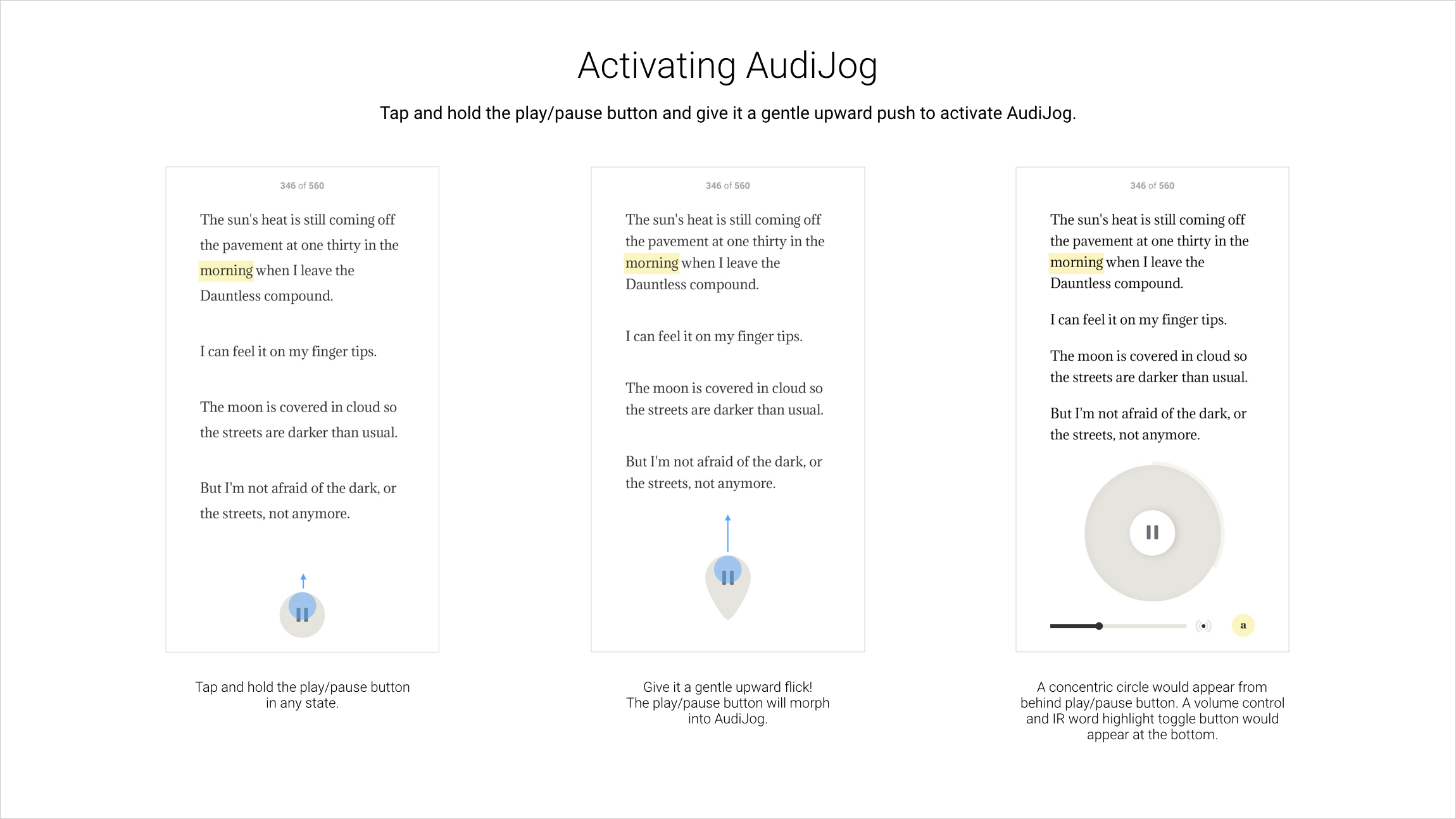 Activating AudiJog

Tap and hold the play/pause button and give it a gentle upward push to activate AudiJog.

346 of 560

The sun's heat is still coming off the pavement at one thirty in the morning when I leave the Dauntless compound.

I can feel it on my finger tips.

The moon is covered in cloud so the streets are darker than usual.

But I'm not afraid of the dark, or the streets, not anymore.

Tap and hold the play/pause button in any state.

346 of 560

The sun's heat is still coming off the pavement at one thirty in the morning when I leave the Dauntless compound.

I can feel it on my finger tips.

The moon is covered in cloud so the streets are darker than usual.

But I'm not afraid of the dark, or the streets, not anymore.

Give it a gentle upward flick!
The play/pause button will morph into AudiJog.

346 of 560

The sun's heat is still coming off the pavement at one thirty in the morning when I leave the Dauntless compound.

I can feel it on my finger tips.

The moon is covered in cloud so the streets are darker than usual.

But I'm not afraid of the dark, or the streets, not anymore.

a

A concentric circle would appear from behind play/pause button. A volume control and IR word highlight toggle button would appear at the bottom.